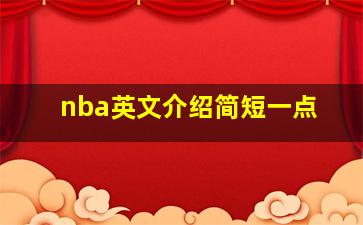 nba英文介绍简短一点